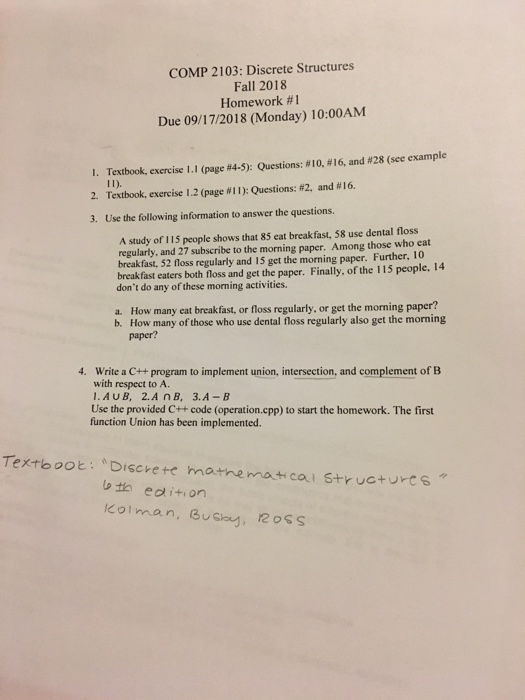 COMP 2103: Discrete Structures
Fall 2018
Homework #1
Due 09/17/2018 (Monday) 10:00AM

1. Textbook, exercise 1.1 (page #4-5): Questions: #10, #16, and #28 (see example 11).
2. Textbook, exercise 1.2 (page #11): Questions: #2, and #16.

3. Use the following information to answer the questions.

A study of 115 people shows that 85 eat breakfast, 58 use dental floss regularly, and 27 subscribe to the morning paper. Among those who eat breakfast, 52 floss regularly and 15 get the morning paper. Further, 10 breakfast eaters both floss and get the paper. Finally, of the 115 people, 14 don't do any of these morning activities.

a. How many eat breakfast, or floss regularly, or get the morning paper?
b. How many of those who use dental floss regularly also get the morning paper?

4. Write a C++ program to implement union, intersection, and complement of B with respect to A.
1. $A \cup B$, 2. $A \cap B$, 3. $A - B$
Use the provided C++ code (operation.cpp) to start the homework. The first function Union has been implemented.

Textbook: "Discrete mathematical Structures" 6th edition
Kolman, Busby, Ross